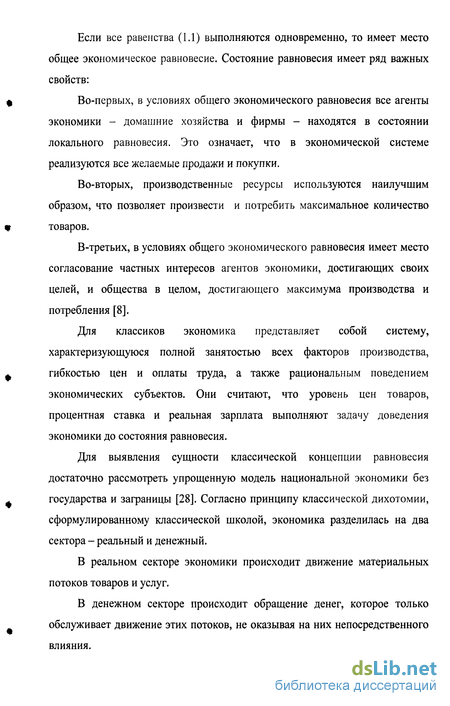 Если все равенства (1.1) выполняются одновременно, то имеет место общее экономическое равновесие. Состояние равновесия имеет ряд важных свойств:

Во-первых, в условиях общего экономического равновесия все агенты экономики – домашние хозяйства и фирмы – находятся в состоянии локального равновесия. Это означает, что в экономической системе реализуются все желаемые продажи и покупки.

Во-вторых, производственные ресурсы используются наилучшим образом, что позволяет произвести и потребить максимальное количество товаров.

В-третьих, в условиях общего экономического равновесия имеет место согласование частных интересов агентов экономики, достигающих своих целей, и общества в целом, достигающего максимума производства и потребления [8].

Для классиков экономика представляет собой систему, характеризующуюся полной занятостью всех факторов производства, гибкостью цен и оплаты труда, а также рациональным поведением экономических субъектов. Они считают, что уровень цен товаров, процентная ставка и реальная зарплата выполняют задачу доведения экономики до состояния равновесия.

Для выявления сущности классической концепции равновесия достаточно рассмотреть упрощенную модель национальной экономики без государства и заграницы [28]. Согласно принципу классической дихотомии, сформулированному классической школой, экономика разделилась на два сектора – реальный и денежный.

В реальном секторе экономики происходит движение материальных потоков товаров и услуг.

В денежном секторе происходит обращение денег, которое только обслуживает движение этих потоков, не оказывая на них непосредственного влияния.

dsLib.net
библиотека диссертаций